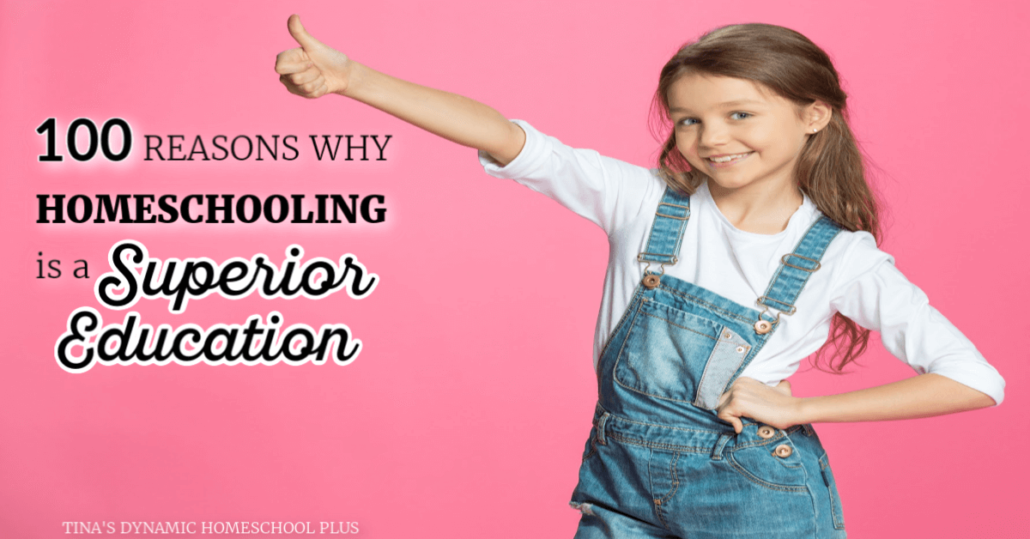 100 REASONS WHY
HOMESCHOOLING
is a Superior Education

TINA'S DYNAMIC HOMESCHOOL PLUS